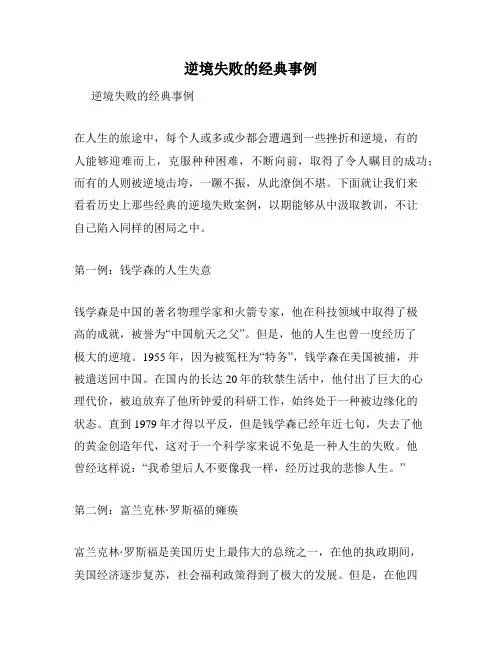 逆境失败的经典事例

逆境失败的经典事例

在人生的旅途中，每个人或多或少都会遭遇到一些挫折和逆境，有的人能够迎难而上，克服种种困难，不断向前，取得了令人瞩目的成功；而有的人则被逆境击垮，一蹶不振，从此潦倒不堪。下面就让我们来看看历史上那些经典的逆境失败案例，以期能够从中汲取教训，不让自己陷入同样的困局之中。

第一例：钱学森的人生失意

钱学森是中国的著名物理学家和火箭专家，他在科技领域中取得了极高的成就，被誉为“中国航天之父”。但是，他的人生也曾一度经历了极大的逆境。1955年，因为被冤枉为“特务”，钱学森在美国被捕，并被遣送回中国。在国内的长达20年的软禁生活中，他付出了巨大的心理代价，被迫放弃了他所钟爱的科研工作，始终处于一种被边缘化的状态。直到1979年才得以平反，但是钱学森已经年近七旬，失去了他的黄金创造年代，这对于一个科学家来说不免是一种人生的失败。他曾经这样说：“我希望后人不要像我一样，经历过我的悲惨人生。”

第二例：富兰克林·罗斯福的瘫痪

富兰克林·罗斯福是美国历史上最伟大的总统之一，在他的执政期间，美国经济逐步复苏，社会福利政策得到了极大的发展。但是，在他四